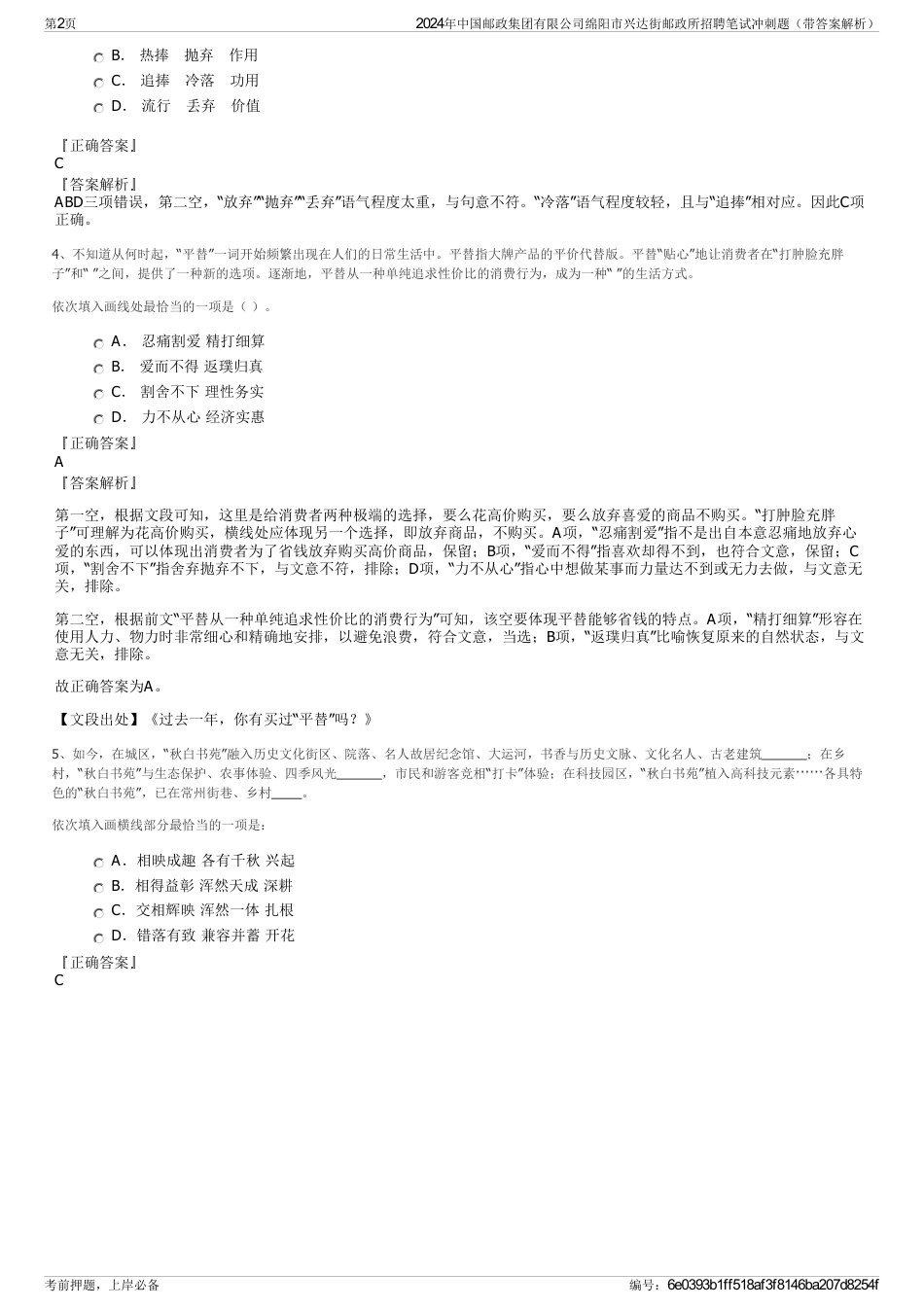 第2页

2024年中国邮政集团有限公司绵阳市兴达街邮政所招聘笔试冲刺题（带答案解析）

B. 热捧 抛弃 作用
C. 追捧 冷落 功用
D. 流行 丢弃 价值

『正确答案』
C
『答案解析』
ABD三项错误，第二空，“放弃”“抛弃”“丢弃”语气程度太重，与句意不符。“冷落”语气程度较轻，且与“追捧”相对应。因此C项正确。

4、不知道从何时起，“平替”一词开始频繁出现在人们的日常生活中。平替指大牌产品的平价代替版。平替“贴心”地让消费者在“打肿脸充胖子”和“ ”之间，提供了一种新的选项。逐渐地，平替从一种单纯追求性价比的消费行为，成为一种“ ”的生活方式。

依次填入画线处最恰当的一项是（ ）。

A. 忍痛割爱 精打细算
B. 爱而不得 返璞归真
C. 割舍不下 理性务实
D. 力不从心 经济实惠

『正确答案』
A
『答案解析』

第一空，根据文段可知，这里是给消费者两种极端的选择，要么花高价购买，要么放弃喜爱的商品不购买。“打肿脸充胖子”可理解为花高价购买，横线处应体现另一个选择，即放弃商品，不购买。A项，“忍痛割爱”指不是出自本意忍痛地放弃心爱的东西，可以体现出消费者为了省钱放弃购买高价商品，保留；B项，“爱而不得”指喜欢却得不到，也符合文意，保留；C项，“割舍不下”指舍弃抛弃不下，与文意不符，排除；D项，“力不从心”指心中想做某事而力量达不到或无力去做，与文意无关，排除。

第二空，根据前文“平替从一种单纯追求性价比的消费行为”可知，该空要体现平替能够省钱的特点。A项，“精打细算”形容在使用人力、物力时非常细心和精确地安排，以避免浪费，符合文意，当选；B项，“返璞归真”比喻恢复原来的自然状态，与文意无关，排除。

故正确答案为A。

【文段出处】《过去一年，你有买过“平替”吗？》

5、如今，在城区，“秋白书苑”融入历史文化街区、院落、名人故居纪念馆、大运河，书香与历史文脉、文化名人、古老建筑______；在乡村，“秋白书苑”与生态保护、农事体验、四季风光______，市民和游客竞相“打卡”体验；在科技园区，“秋白书苑”植入高科技元素……各具特色的“秋白书苑”，已在常州街巷、乡村____。

依次填入画横线部分最恰当的一项是：

A. 相映成趣 各有千秋 兴起
B. 相得益彰 浑然天成 深耕
C. 交相辉映 浑然一体 扎根
D. 错落有致 兼容并蓄 开花

『正确答案』
C

考前押题，上岸必备

编号：6e0393b1ff518af3f8146ba207d8254f